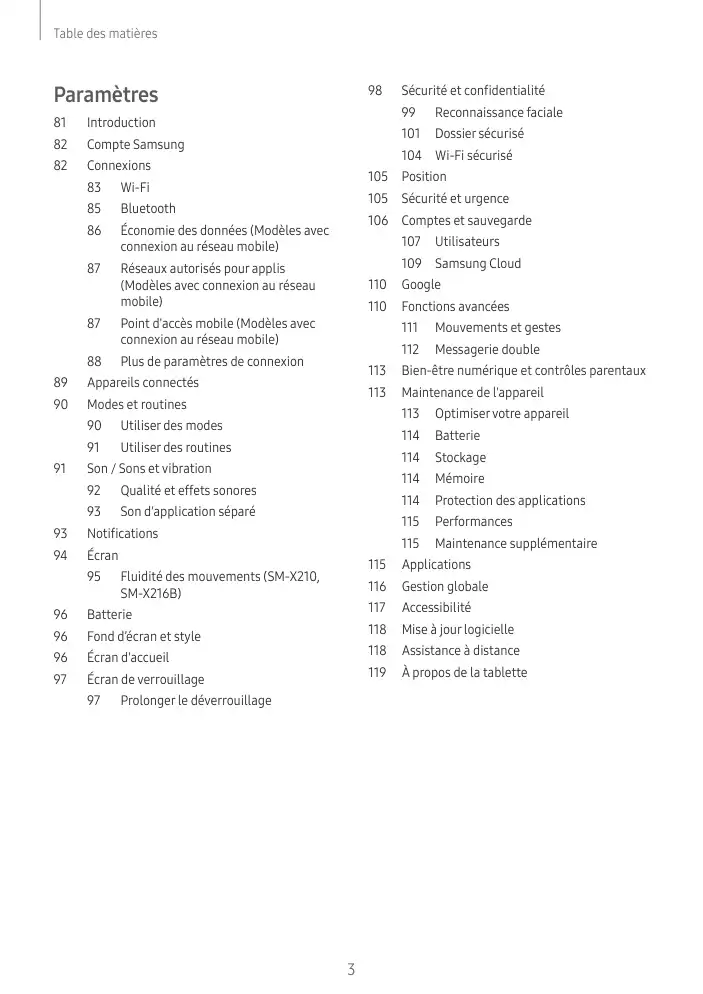 Table des matières

Paramètres

81 Introduction
82 Compte Samsung
82 Connexions
83 Wi-Fi
85 Bluetooth
86 Économie des données (Modèles avec connexion au réseau mobile)
87 Réseaux autorisés pour applis (Modèles avec connexion au réseau mobile)
87 Point d'accès mobile (Modèles avec connexion au réseau mobile)
88 Plus de paramètres de connexion
89 Appareils connectés
90 Modes et routines
90 Utiliser des modes
91 Utiliser des routines
91 Son / Sons et vibration
92 Qualité et effets sonores
93 Son d'application séparé
93 Notifications
94 Écran
95 Fluidité des mouvements (SM-X210, SM-X216B)
96 Batterie
96 Fond d'écran et style
96 Écran d'accueil
97 Écran de verrouillage
97 Prolonger le déverrouillage

98 Sécurité et confidentialité
99 Reconnaissance faciale
101 Dossier sécurisé
104 Wi-Fi sécurisé
105 Position
105 Sécurité et urgence
106 Comptes et sauvegarde
107 Utilisateurs
109 Samsung Cloud
110 Google
110 Fonctions avancées
111 Mouvements et gestes
112 Messagerie double
113 Bien-être numérique et contrôles parentaux
113 Maintenance de l'appareil
113 Optimiser votre appareil
114 Batterie
114 Stockage
114 Mémoire
114 Protection des applications
115 Performances
115 Maintenance supplémentaire
115 Applications
116 Gestion globale
117 Accessibilité
118 Mise à jour logicielle
118 Assistance à distance
119 À propos de la tablette

3